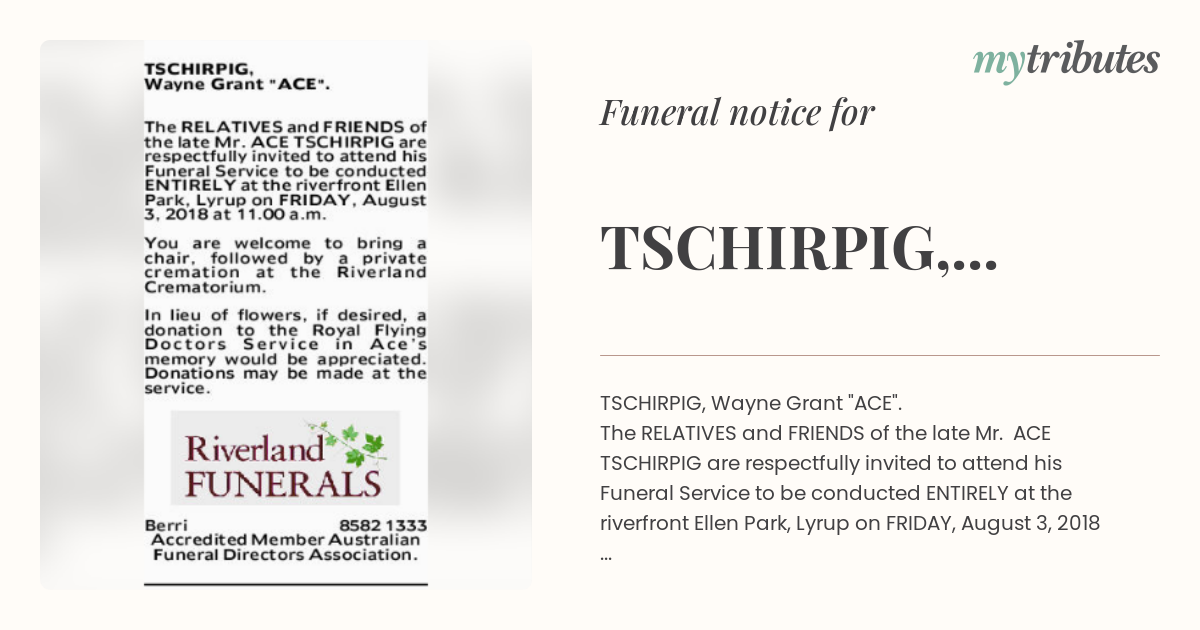 TSCHIRPIG,
Wayne Grant "ACE".

The RELATIVES and FRIENDS of the late Mr. ACE TSCHIRPIG are respectfully invited to attend his Funeral Service to be conducted ENTIRELY at the riverfront Ellen Park, Lyrup on FRIDAY, August 3, 2018 at 11.00 a.m.

You are welcome to bring a chair, followed by a private cremation at the Riverland Crematorium.

In lieu of flowers, if desired, a donation to the Royal Flying Doctors Service in Ace's memory would be appreciated. Donations may be made at the service.

Riverland
FUNERALS

Berri 8582 1333
Accredited Member Australian Funeral Directors Association.

mytributes

Funeral notice for

TSCHIRPIG,...

TSCHIRPIG, Wayne Grant "ACE".
The RELATIVES and FRIENDS of the late Mr. ACE TSCHIRPIG are respectfully invited to attend his Funeral Service to be conducted ENTIRELY at the riverfront Ellen Park, Lyrup on FRIDAY, August 3, 2018 ...